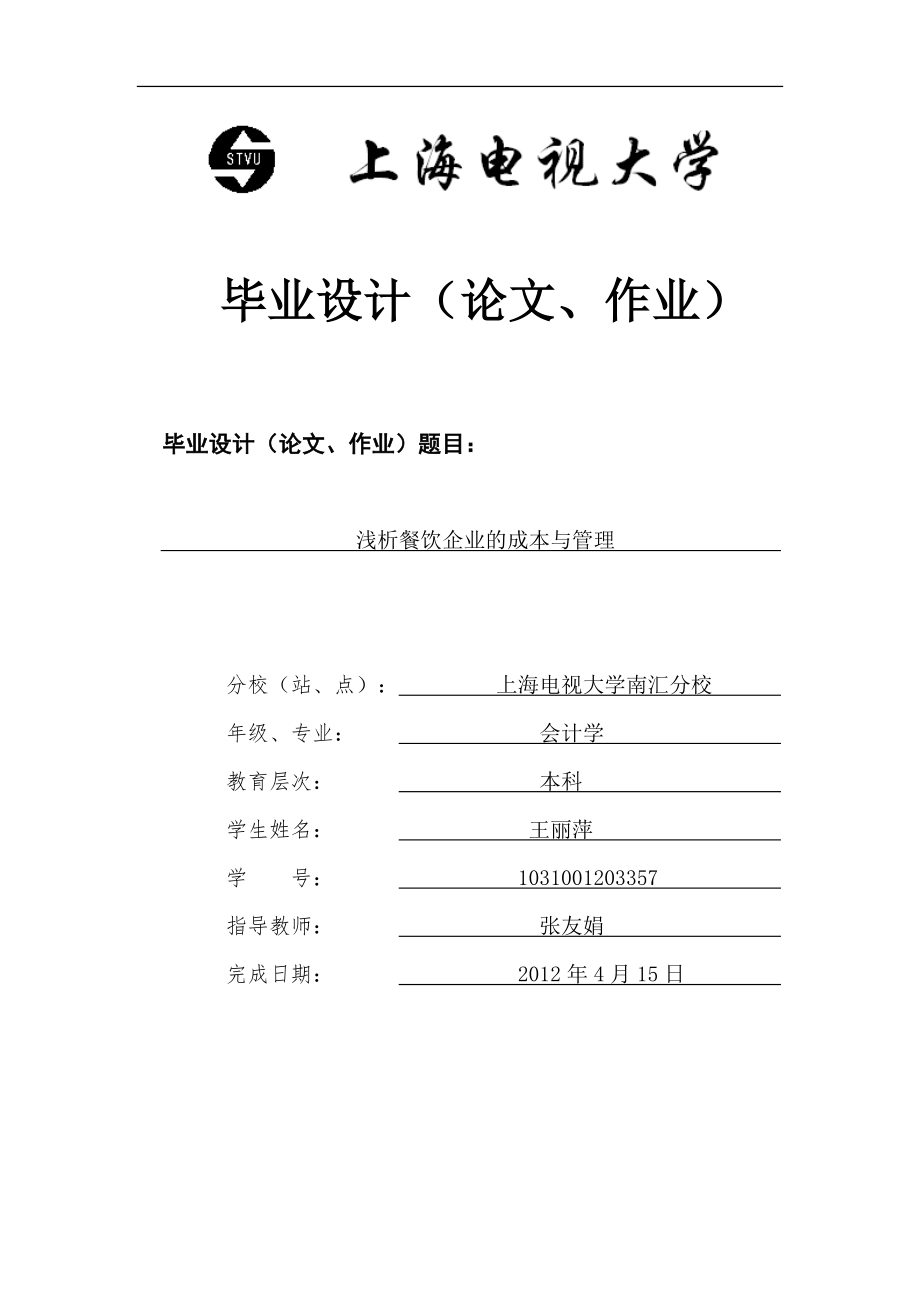 STVU 上海电视大学

毕业设计（论文、作业）

毕业设计（论文、作业）题目：

浅析餐饮企业的成本与管理

分校（站、点）： 上海电视大学南汇分校

年级、专业： 会计学

教育层次： 本科

学生姓名： 王丽萍

学 号： 1031001203357

指导教师： 张友娟

完成日期： 2012 年 4 月 15 日